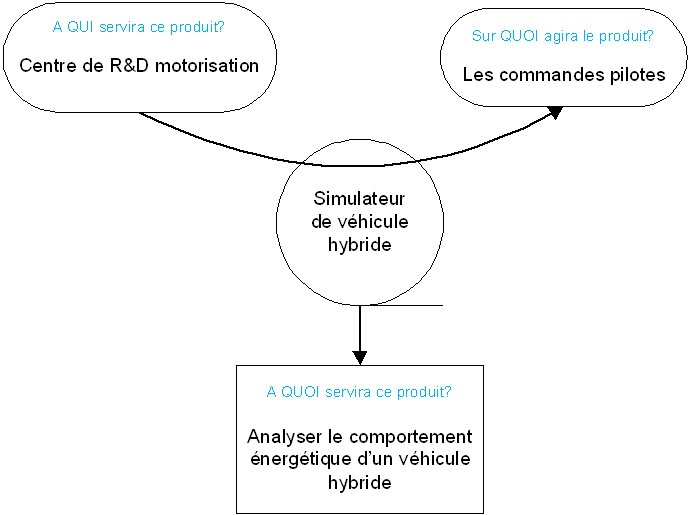 A QUI servira ce produit?

Centre de R&D motorisation

Sur QUOI agira le produit?

Les commandes pilotes

Simulateur de véhicule hybride

A QUOI servira ce produit?

Analyser le comportement énergétique d'un véhicule hybride